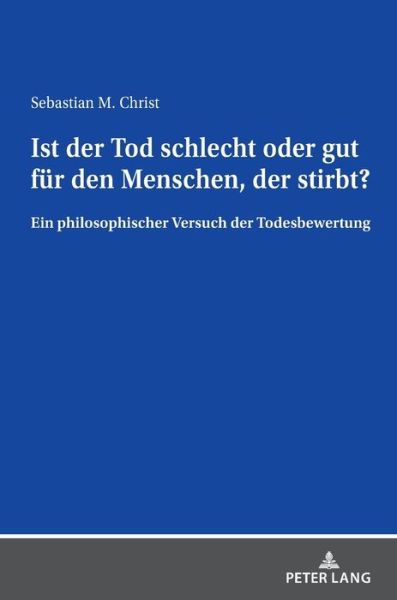 Sebastian M. Christ

Ist der Tod schlecht oder gut für den Menschen, der stirbt?

Ein philosophischer Versuch der Todesbewertung

PETER LANG